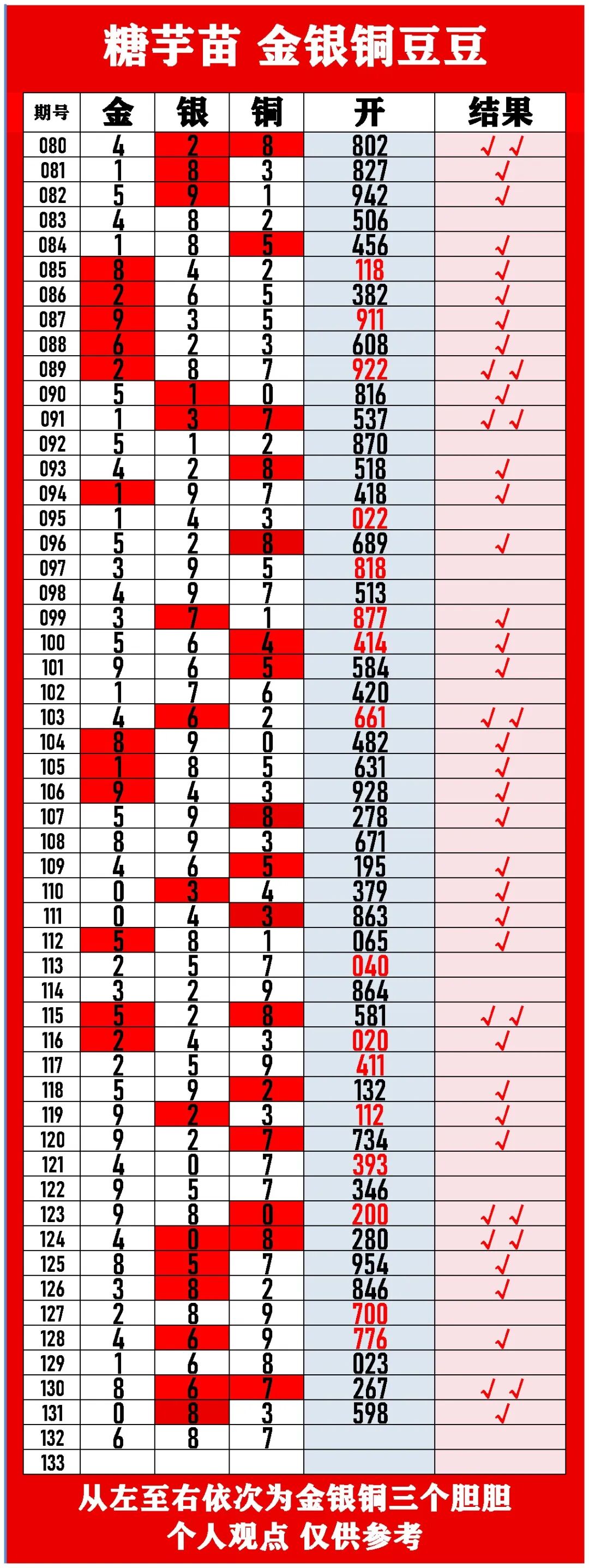 糖芋苗 金银铜豆豆

| 期号 | 金 | 银 | 铜 | 开 | 结果 |
|---|---|---|---|---|---|
| 080 | 4 | 2 | 8 | 802 | √ √ |
| 081 | 1 | 8 | 3 | 827 | √ |
| 082 | 5 | 9 | 1 | 942 | √ |
| 083 | 4 | 8 | 2 | 506 | |
| 084 | 1 | 8 | 5 | 456 | √ |
| 085 | 8 | 4 | 2 | 118 | √ |
| 086 | 2 | 6 | 5 | 382 | √ |
| 087 | 9 | 3 | 5 | 911 | √ |
| 088 | 6 | 2 | 3 | 608 | √ |
| 089 | 2 | 8 | 7 | 922 | √ √ |
| 090 | 5 | 1 | 0 | 816 | √ |
| 091 | 1 | 3 | 7 | 537 | √ √ |
| 092 | 5 | 1 | 2 | 870 | |
| 093 | 4 | 2 | 8 | 518 | √ |
| 094 | 1 | 9 | 7 | 418 | √ |
| 095 | 1 | 4 | 3 | 022 | |
| 096 | 5 | 2 | 8 | 689 | √ |
| 097 | 3 | 9 | 5 | 818 | |
| 098 | 4 | 9 | 7 | 513 | |
| 099 | 3 | 7 | 1 | 877 | √ |
| 100 | 5 | 6 | 4 | 414 | √ |
| 101 | 9 | 6 | 5 | 584 | √ |
| 102 | 1 | 7 | 6 | 420 | |
| 103 | 4 | 6 | 2 | 661 | √ √ |
| 104 | 8 | 9 | 0 | 482 | √ |
| 105 | 1 | 8 | 5 | 631 | √ |
| 106 | 9 | 4 | 3 | 928 | √ |
| 107 | 5 | 9 | 8 | 278 | √ |
| 108 | 8 | 9 | 3 | 671 | |
| 109 | 4 | 6 | 5 | 195 | √ |
| 110 | 0 | 3 | 4 | 379 | √ |
| 111 | 0 | 4 | 3 | 863 | √ |
| 112 | 5 | 8 | 1 | 065 | √ |
| 113 | 2 | 5 | 7 | 040 | |
| 114 | 3 | 2 | 9 | 864 | |
| 115 | 5 | 2 | 8 | 581 | √ √ |
| 116 | 2 | 4 | 3 | 020 | √ |
| 117 | 2 | 5 | 9 | 411 | |
| 118 | 5 | 9 | 2 | 132 | √ |
| 119 | 9 | 2 | 3 | 112 | √ |
| 120 | 9 | 2 | 7 | 734 | √ |
| 121 | 4 | 0 | 7 | 393 | |
| 122 | 9 | 5 | 7 | 346 | |
| 123 | 9 | 8 | 0 | 200 | √ √ |
| 124 | 4 | 0 | 8 | 280 | √ √ |
| 125 | 8 | 5 | 7 | 954 | √ |
| 126 | 3 | 8 | 2 | 846 | √ |
| 127 | 2 | 8 | 9 | 700 | |
| 128 | 4 | 6 | 9 | 776 | √ |
| 129 | 1 | 6 | 8 | 023 | |
| 130 | 8 | 6 | 7 | 267 | √ √ |
| 131 | 0 | 8 | 3 | 598 | √ |
| 132 | 6 | 8 | 7 | | |
| 133 | | | | | |

从左至右依次为金银铜三个胆胆
个人观点 仅供参考